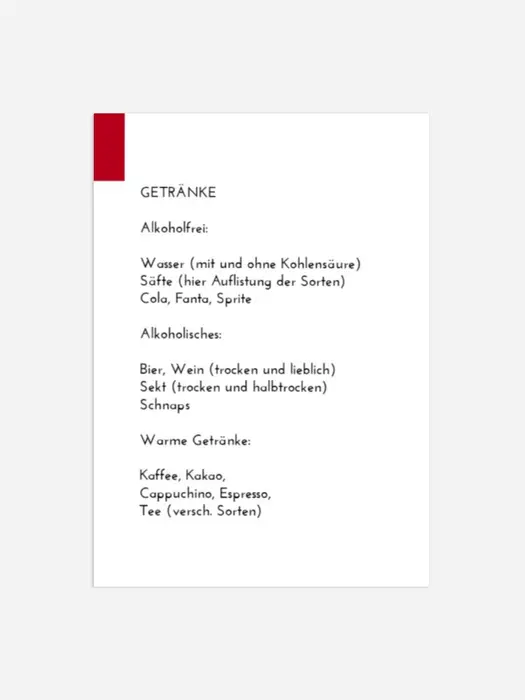 GETRÄNKE

Alkoholfrei:

Wasser (mit und ohne Kohlensäure)
Säfte (hier Auflistung der Sorten)
Cola, Fanta, Sprite

Alkoholisches:

Bier, Wein (trocken und lieblich)
Sekt (trocken und halbtrocken)
Schnaps

Warme Getränke:

Kaffee, Kakao,
Cappuchino, Espresso,
Tee (versch. Sorten)